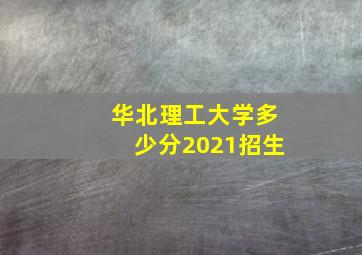 华北理工大学多少分2021招生